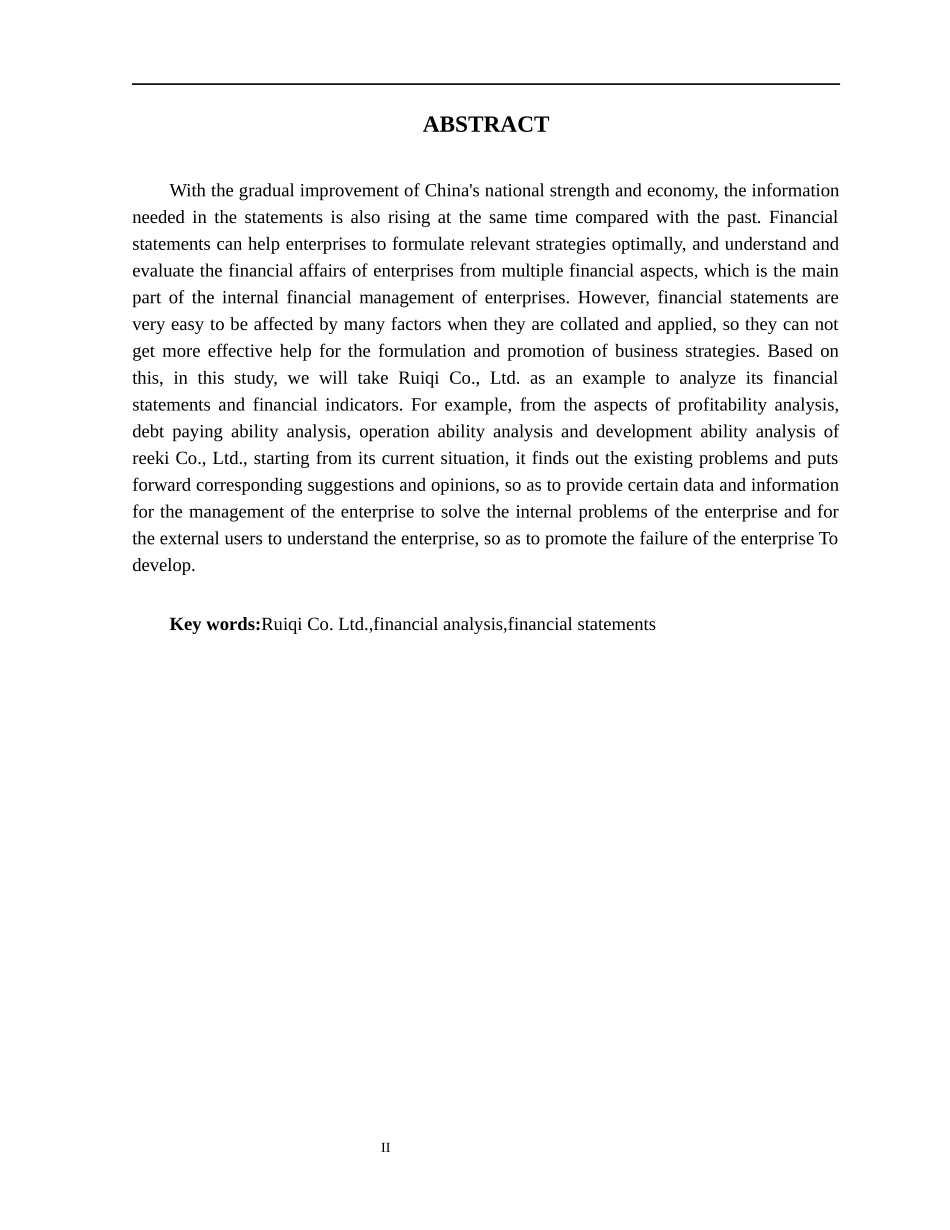 ABSTRACT

With the gradual improvement of China's national strength and economy, the information needed in the statements is also rising at the same time compared with the past. Financial statements can help enterprises to formulate relevant strategies optimally, and understand and evaluate the financial affairs of enterprises from multiple financial aspects, which is the main part of the internal financial management of enterprises. However, financial statements are very easy to be affected by many factors when they are collated and applied, so they can not get more effective help for the formulation and promotion of business strategies. Based on this, in this study, we will take Ruiqi Co., Ltd. as an example to analyze its financial statements and financial indicators. For example, from the aspects of profitability analysis, debt paying ability analysis, operation ability analysis and development ability analysis of reeki Co., Ltd., starting from its current situation, it finds out the existing problems and puts forward corresponding suggestions and opinions, so as to provide certain data and information for the management of the enterprise to solve the internal problems of the enterprise and for the external users to understand the enterprise, so as to promote the failure of the enterprise To develop.

Key words:Ruiqi Co. Ltd.,financial analysis,financial statements

II